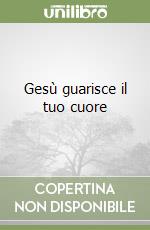 unilibro

Gesù guarisce il tuo cuore

COPERTINA NON DISPONIBILE